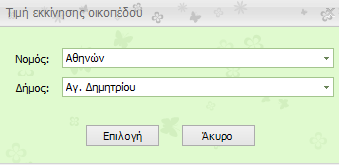 Τιμή εκκίνησης οικοπέδου

Νομός: Αθηνών

Δήμος: Αγ. Δημητρίου

Επιλογή

Άκυρο